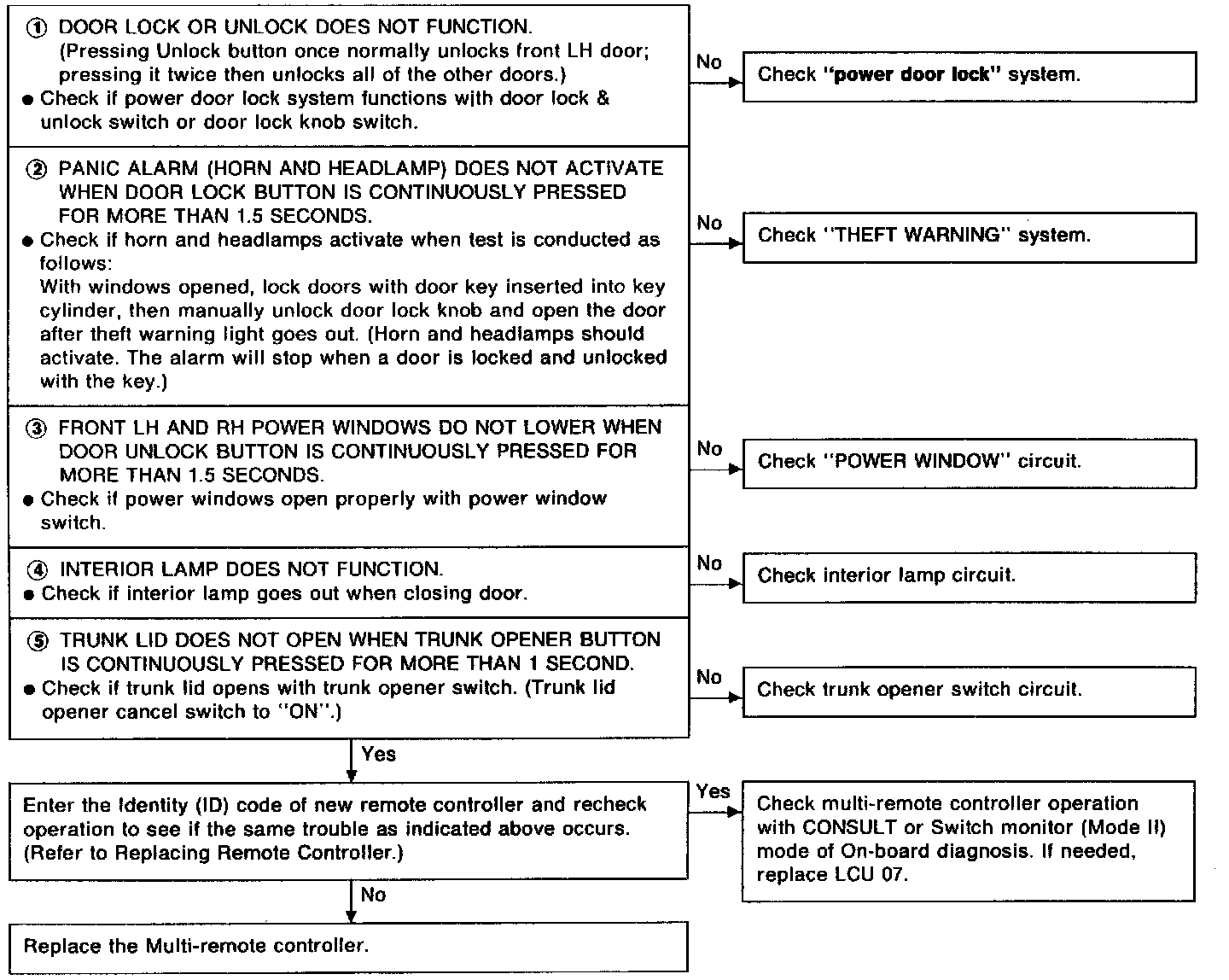 ① DOOR LOCK OR UNLOCK DOES NOT FUNCTION.
(Pressing Unlock button once normally unlocks front LH door; pressing it twice then unlocks all of the other doors.)
● Check if power door lock system functions with door lock & unlock switch or door lock knob switch.

No

Check "power door lock" system.

② PANIC ALARM (HORN AND HEADLAMP) DOES NOT ACTIVATE WHEN DOOR LOCK BUTTON IS CONTINUOUSLY PRESSED FOR MORE THAN 1.5 SECONDS.
● Check if horn and headlamps activate when test is conducted as follows:
With windows opened, lock doors with door key inserted into key cylinder, then manually unlock door lock knob and open the door after theft warning light goes out. (Horn and headlamps should activate. The alarm will stop when a door is locked and unlocked with the key.)

No

Check "THEFT WARNING" system.

③ FRONT LH AND RH POWER WINDOWS DO NOT LOWER WHEN DOOR UNLOCK BUTTON IS CONTINUOUSLY PRESSED FOR MORE THAN 1.5 SECONDS.
● Check if power windows open properly with power window switch.

No

Check "POWER WINDOW" circuit.

④ INTERIOR LAMP DOES NOT FUNCTION.
● Check if interior lamp goes out when closing door.

No

Check interior lamp circuit.

⑤ TRUNK LID DOES NOT OPEN WHEN TRUNK OPENER BUTTON IS CONTINUOUSLY PRESSED FOR MORE THAN 1 SECOND.
● Check if trunk lid opens with trunk opener switch. (Trunk lid opener cancel switch to "ON".)

No

Check trunk opener switch circuit.

Yes

Enter the Identity (ID) code of new remote controller and recheck operation to see if the same trouble as indicated above occurs. (Refer to Replacing Remote Controller.)

Yes

Check multi-remote controller operation with CONSULT or Switch monitor (Mode II) mode of On-board diagnosis. If needed, replace LCU 07.

No

Replace the Multi-remote controller.